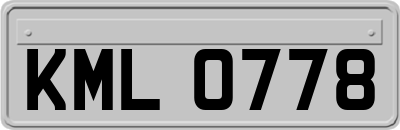 KML 0778